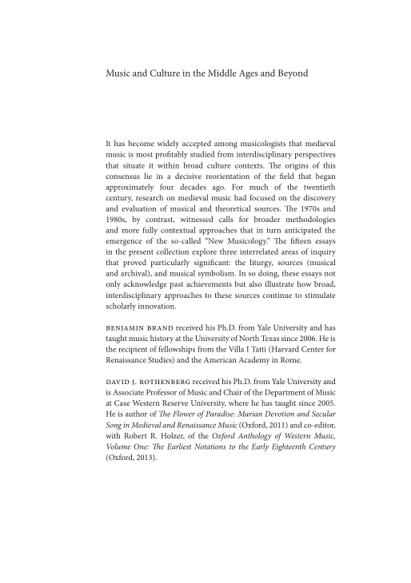 Music and Culture in the Middle Ages and Beyond

It has become widely accepted among musicologists that medieval music is most profitably studied from interdisciplinary perspectives that situate it within broad culture contexts. The origins of this consensus lie in a decisive reorientation of the field that began approximately four decades ago. For much of the twentieth century, research on medieval music had focused on the discovery and evaluation of musical and theoretical sources. The 1970s and 1980s, by contrast, witnessed calls for broader methodologies and more fully contextual approaches that in turn anticipated the emergence of the so-called "New Musicology." The fifteen essays in the present collection explore three interrelated areas of inquiry that proved particularly significant: the liturgy, sources (musical and archival), and musical symbolism. In so doing, these essays not only acknowledge past achievements but also illustrate how broad, interdisciplinary approaches to these sources continue to stimulate scholarly innovation.

BENJAMIN BRAND received his Ph.D. from Yale University and has taught music history at the University of North Texas since 2006. He is the recipient of fellowships from the Villa I Tatti (Harvard Center for Renaissance Studies) and the American Academy in Rome.

DAVID J. ROTHENBERG received his Ph.D. from Yale University and is Associate Professor of Music and Chair of the Department of Music at Case Western Reserve University, where he has taught since 2005. He is author of The Flower of Paradise: Marian Devotion and Secular Song in Medieval and Renaissance Music (Oxford, 2011) and co-editor, with Robert R. Holzer, of the Oxford Anthology of Western Music, Volume One: The Earliest Notations to the Early Eighteenth Century (Oxford, 2013).